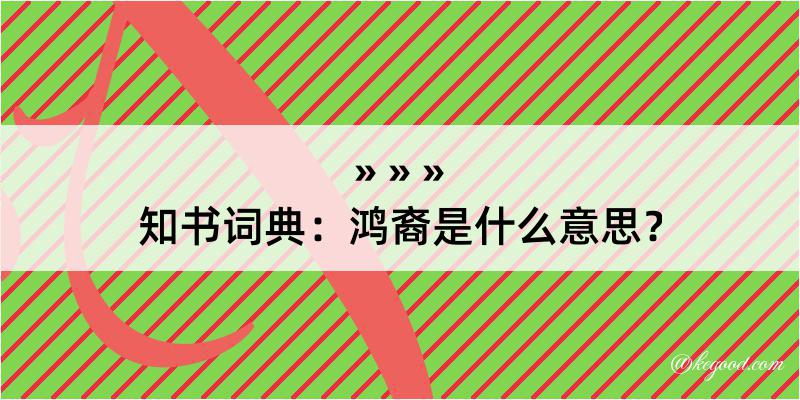 » » »

知书词典：鸿裔是什么意思？

@kegood.com